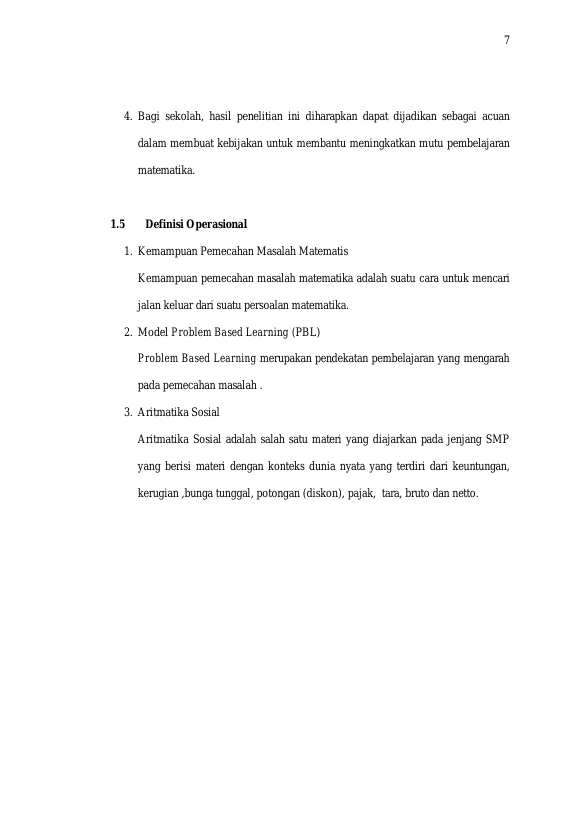 7

4. Bagi sekolah, hasil penelitian ini diharapkan dapat dijadikan sebagai acuan dalam membuat kebijakan untuk membantu meningkatkan mutu pembelajaran matematika.

1.5 Definisi Operasional

1. Kemampuan Pemecahan Masalah Matematis

Kemampuan pemecahan masalah matematika adalah suatu cara untuk mencari jalan keluar dari suatu persoalan matematika.

2. Model Problem Based Learning (PBL)

Problem Based Learning merupakan pendekatan pembelajaran yang mengarah pada pemecahan masalah .

3. Aritmatika Sosial

Aritmatika Sosial adalah salah satu materi yang diajarkan pada jenjang SMP yang berisi materi dengan konteks dunia nyata yang terdiri dari keuntungan, kerugian ,bunga tunggal, potongan (diskon), pajak, tara, bruto dan netto.